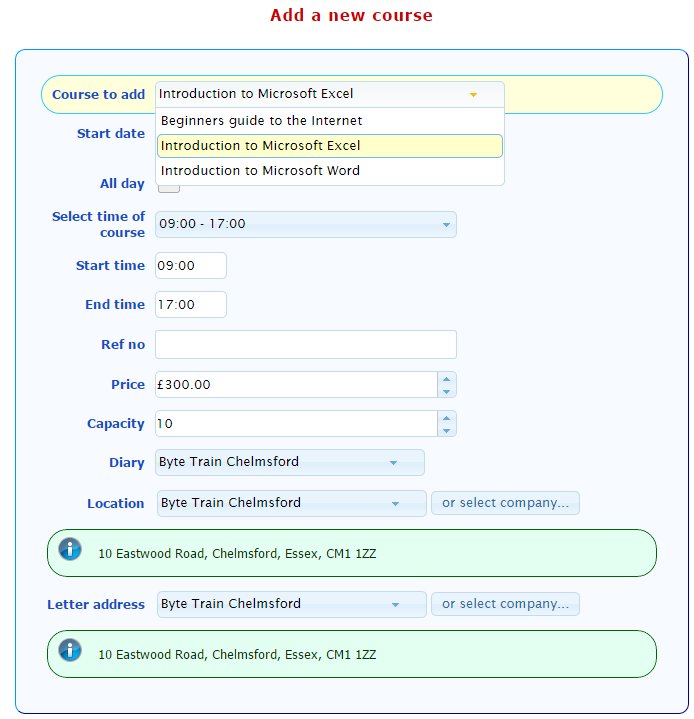 Add a new course

Course to add Introduction to Microsoft Excel

Beginners guide to the Internet
Introduction to Microsoft Excel
Introduction to Microsoft Word

Start date

All day

Select time of course 09:00 - 17:00

Start time 09:00

End time 17:00

Ref no

Price £300.00

Capacity 10

Diary Byte Train Chelmsford

Location Byte Train Chelmsford or select company...

10 Eastwood Road, Chelmsford, Essex, CM1 1ZZ

Letter address Byte Train Chelmsford or select company...

10 Eastwood Road, Chelmsford, Essex, CM1 1ZZ